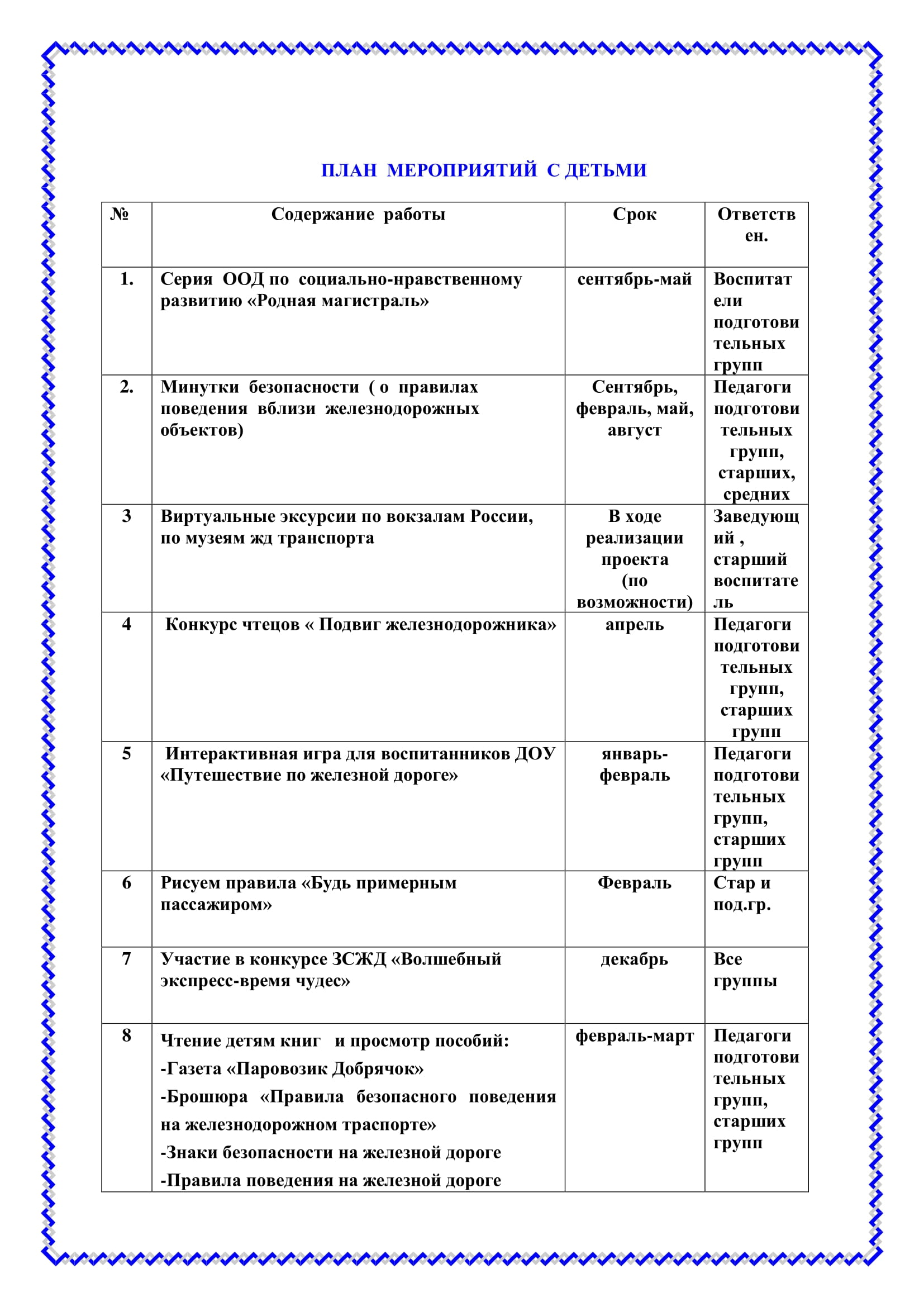 ПЛАН МЕРОПРИЯТИЙ С ДЕТЬМИ

| № | Содержание работы | Срок | Ответствен. |
|---|---|---|---|
| 1. | Серия ООД по социально-нравственному развитию «Родная магистраль» | сентябрь-май | Воспитатели подготовительных групп |
| 2. | Минутки безопасности ( о правилах поведения вблизи железнодорожных объектов) | Сентябрь, февраль, май, август | Педагоги подготовительных групп, старших, средних |
| 3 | Виртуальные эксурсии по вокзалам России, по музеям жд транспорта | В ходе реализации проекта (по возможности) | Заведующий , старший воспитатель |
| 4 | Конкурс чтецов « Подвиг железнодорожника» | апрель | Педагоги подготовительных групп, старших групп |
| 5 | Интерактивная игра для воспитанников ДОУ «Путешествие по железной дороге» | январь-февраль | Педагоги подготовительных групп, старших групп |
| 6 | Рисуем правила «Будь примерным пассажиром» | Февраль | Стар и под.гр. |
| 7 | Участие в конкурсе ЗСЖД «Волшебный экспресс-время чудес» | декабрь | Все группы |
| 8 | Чтение детям книг и просмотр пособий: -Газета «Паровозик Добрячок» -Брошюра «Правила безопасного поведения на железнодорожном траспорте» -Знаки безопасности на железной дороге -Правила поведения на железной дороге | февраль-март | Педагоги подготовительных групп, старших групп |